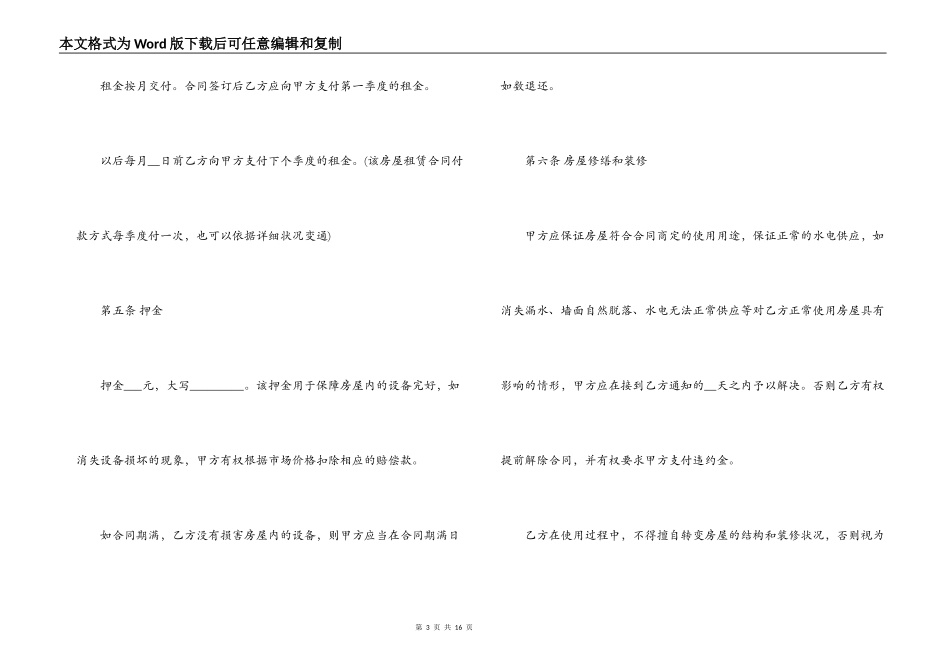 本文格式为Word版下载后可任意编辑和复制

租金按月交付。合同签订后乙方应向甲方支付第一季度的租金。

以后每月__日前乙方向甲方支付下个季度的租金。(该房屋租赁合同付款方式每季度付一次，也可以依据详细状况变通)

第五条 押金

押金___元，大写_________。该押金用于保障房屋内的设备完好，如消失设备损坏的现象，甲方有权根据市场价格扣除相应的赔偿款。

如合同期满，乙方没有损害房屋内的设备，则甲方应当在合同期满日如数退还。

第六条 房屋修缮和装修

甲方应保证房屋符合合同商定的使用用途，保证正常的水电供应，如消失漏水、墙面自然脱落、水电无法正常供应等对乙方正常使用房屋具有影响的情形，甲方应在接到乙方通知的__天之内予以解决。否则乙方有权提前解除合同，并有权要求甲方支付违约金。

乙方在使用过程中，不得擅自转变房屋的结构和装修状况，否则视为

第 3 页 共 16 页